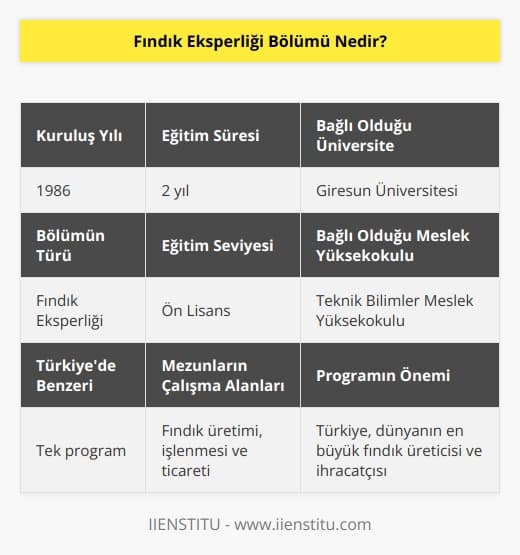 Fındık Eksperliği Bölümü Nedir?

| Kuruluş Yılı | Eğitim Süresi | Bağlı Olduğu Üniversite |
|---|---|---|
| 1986 | 2 yıl | Giresun Üniversitesi |
| **Bölümün Türü** | **Eğitim Seviyesi** | **Bağlı Olduğu Meslek Yüksekokulu** |
| Fındık Eksperliği | Ön Lisans | Teknik Bilimler Meslek Yüksekokulu |
| **Türkiye'de Benzeri** | **Mezunların Çalışma Alanları** | **Programın Önemi** |
| Tek program | Fındık üretimi, işlenmesi ve ticareti | Türkiye, dünyanın en büyük fındık üreticisi ve ihracatçısı |

IIENSTITU - www.iienstitu.com